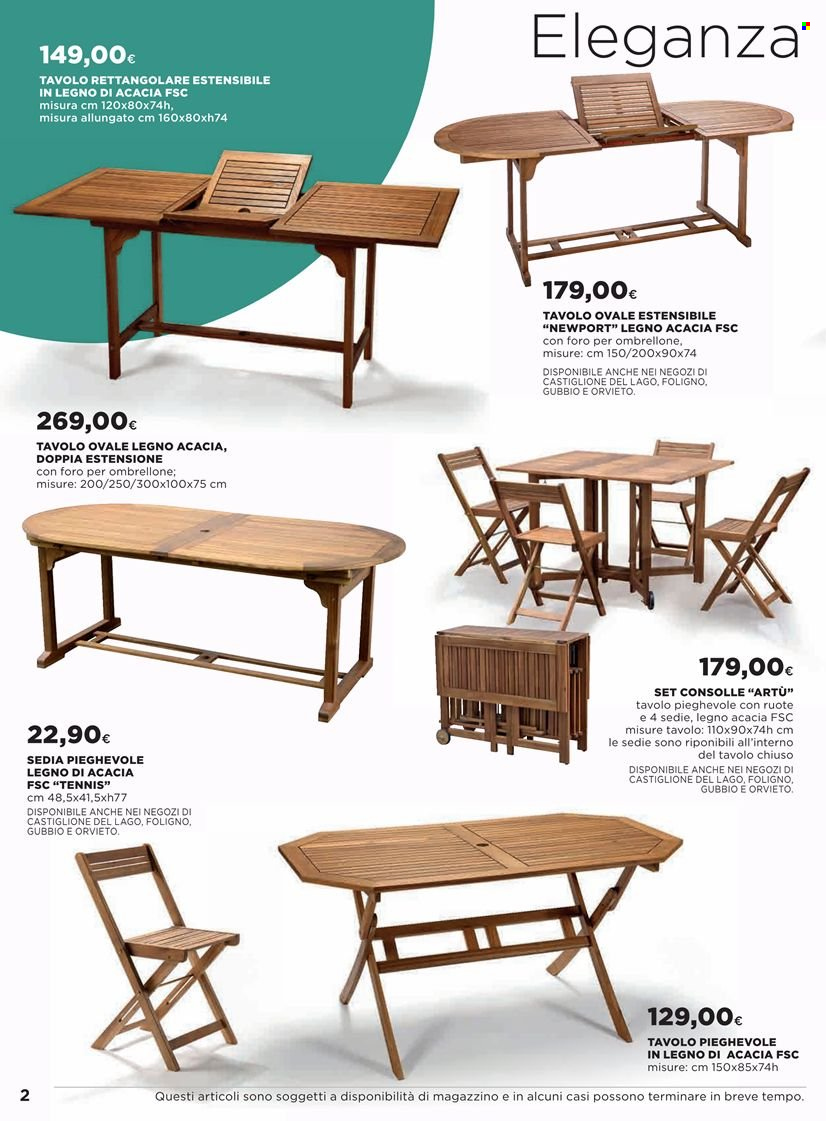 Eleganza

149,00€
TAVOLO RETTANGOLARE ESTENSIBILE IN LEGNO DI ACACIA FSC
misura cm 120x80x74h,
misura allungato cm 160x80xh74

179,00€
TAVOLO OVALE ESTENSIBILE "NEWPORT" LEGNO ACACIA FSC
con foro per ombrellone,
misure: cm 150/200x90x74
DISPONIBILE ANCHE NEI NEGOZI DI CASTIGLIONE DEL LAGO, FOLIGNO, GUBBIO E ORVIETO.

269,00€
TAVOLO OVALE LEGNO ACACIA, DOPPIA ESTENSIONE
con foro per ombrellone;
misure: 200/250/300x100x75 cm

179,00€
SET CONSOLLE "ARTÙ"
tavolo pieghevole con ruote e 4 sedie, legno acacia FSC
misure tavolo: 110x90x74h cm
le sedie sono riponibili all'interno del tavolo chiuso
DISPONIBILE ANCHE NEI NEGOZI DI CASTIGLIONE DEL LAGO, FOLIGNO, GUBBIO E ORVIETO.

22,90€
SEDIA PIEGHEVOLE LEGNO DI ACACIA FSC "TENNIS"
cm 48,5x41,5xh77
DISPONIBILE ANCHE NEI NEGOZI DI CASTIGLIONE DEL LAGO, FOLIGNO, GUBBIO E ORVIETO.

129,00€
TAVOLO PIEGHEVOLE IN LEGNO DI ACACIA FSC
misure: cm 150x85x74h

2
Questi articoli sono soggetti a disponibilità di magazzino e in alcuni casi possono terminare in breve tempo.